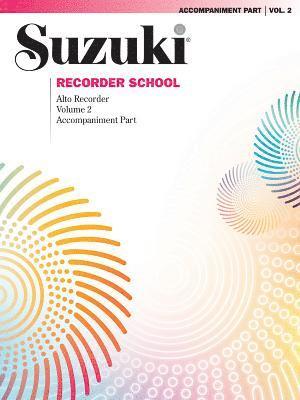 ACCOMPANIMENT PART | VOL. 2

Suzuki®

RECORDER SCHOOL

Alto Recorder
Volume 2
Accompaniment Part